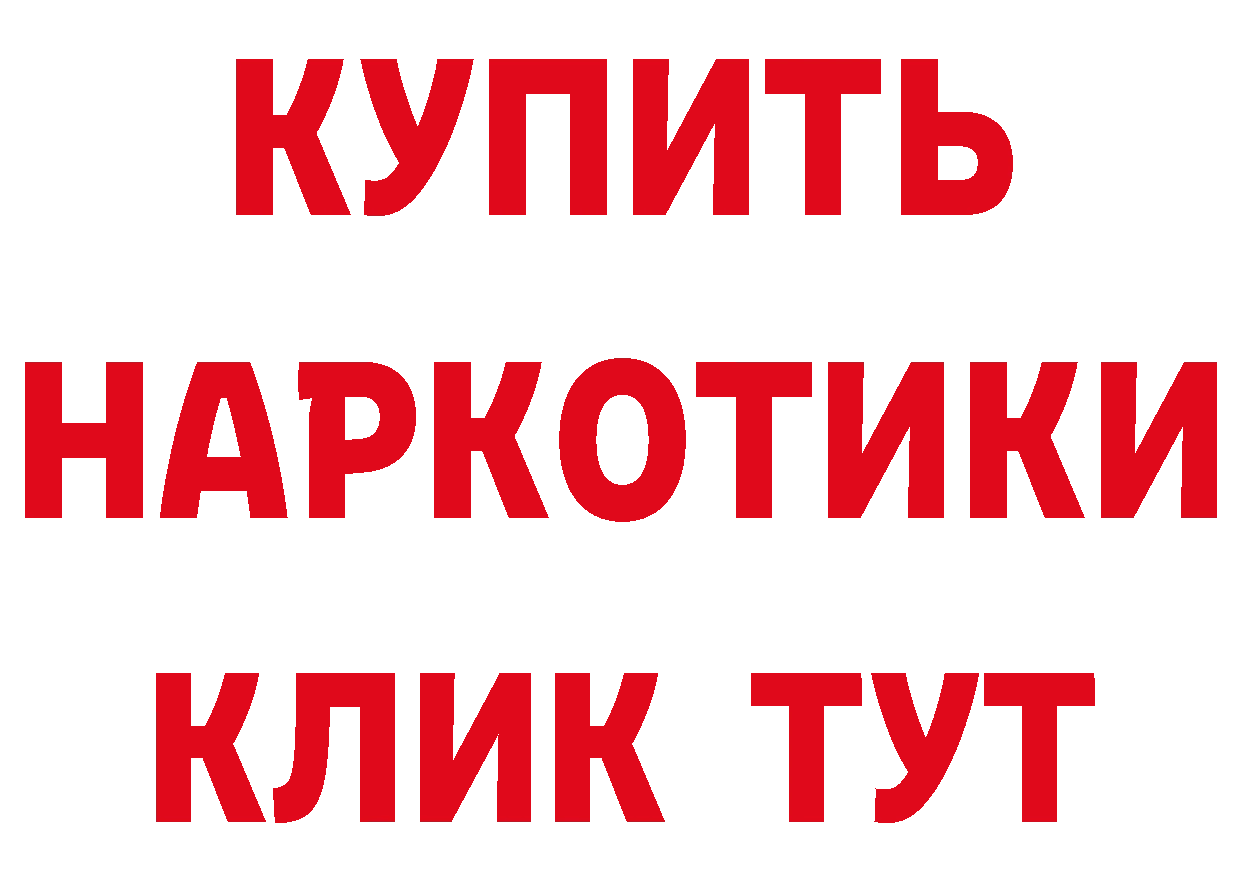 КУПИТЬ НАРКОТИКИ КЛИК ТУТ